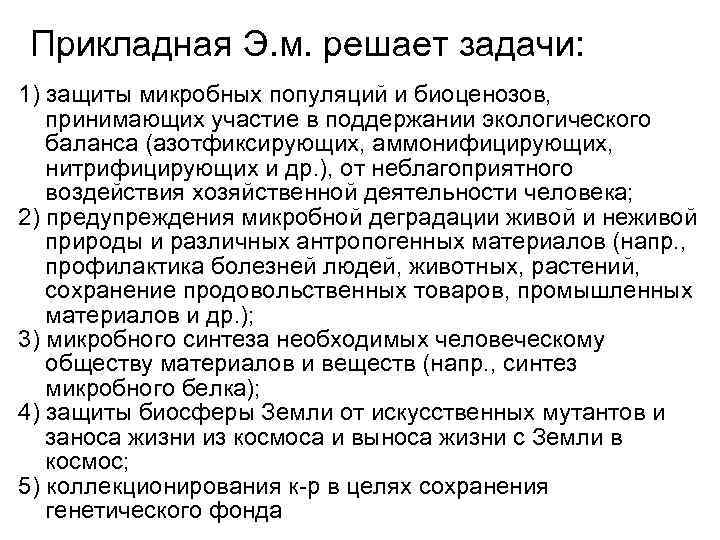 Прикладная Э.м. решает задачи:

1) защиты микробных популяций и биоценозов, принимающих участие в поддержании экологического баланса (азотфиксирующих, аммонифицирующих, нитрифицирующих и др.), от неблагоприятного воздействия хозяйственной деятельности человека;
2) предупреждения микробной деградации живой и неживой природы и различных антропогенных материалов (напр., профилактика болезней людей, животных, растений, сохранение продовольственных товаров, промышленных материалов и др.);
3) микробного синтеза необходимых человеческому обществу материалов и веществ (напр., синтез микробного белка);
4) защиты биосферы Земли от искусственных мутантов и заноса жизни из космоса и выноса жизни с Земли в космос;
5) коллекционирования к-р в целях сохранения генетического фонда